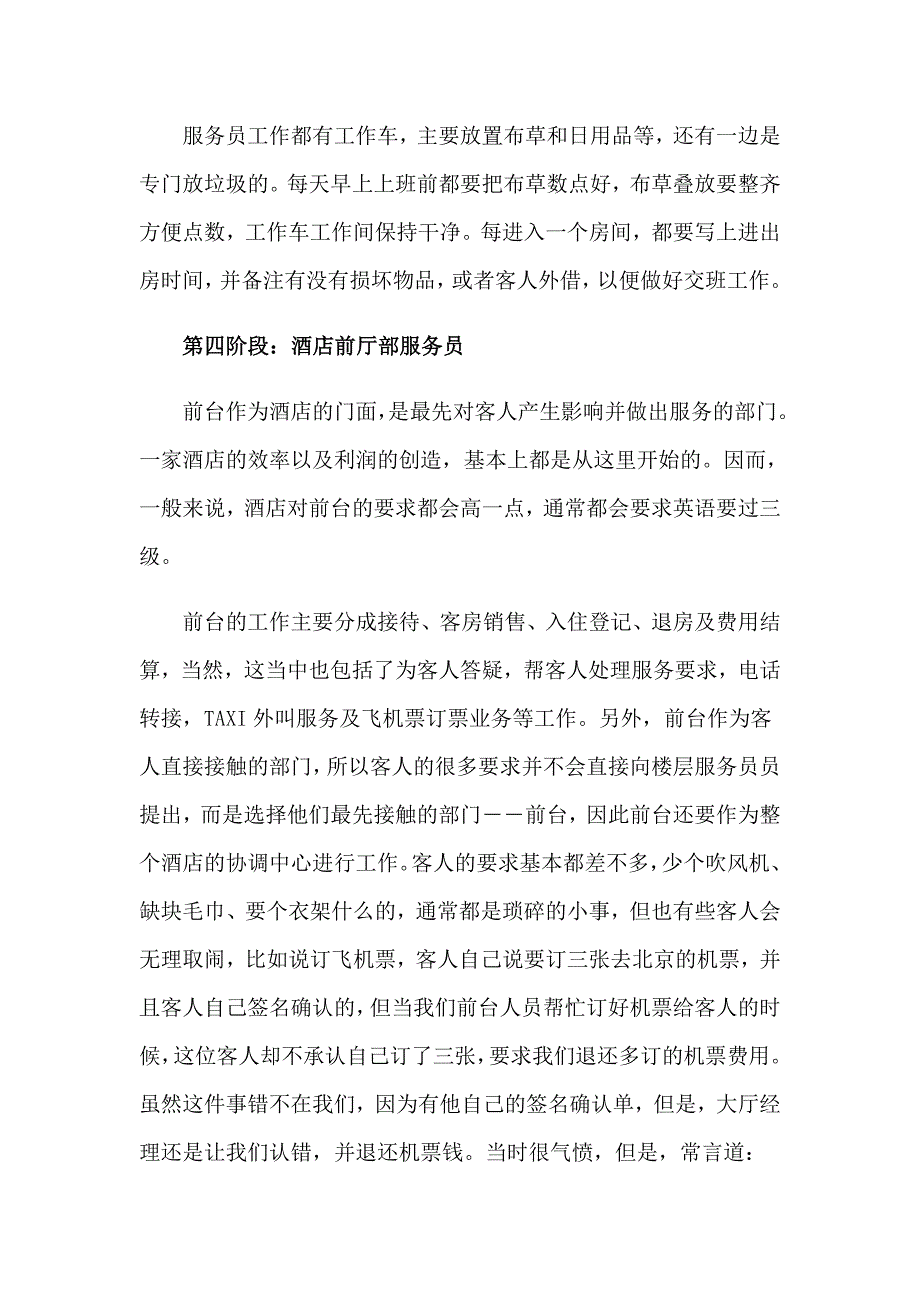 服务员工作都有工作车，主要放置布草和日用品等，还有一边是专门放垃圾的。每天早上上班前都要把布草数点好，布草叠放要整齐方便点数，工作车工作间保持干净。每进入一个房间，都要写上进出房时间，并备注有没有损坏物品，或者客人外借，以便做好交班工作。

第四阶段：酒店前厅部服务员

前台作为酒店的门面，是最先对客人产生影响并做出服务的部门。一家酒店的效率以及利润的创造，基本上都是从这里开始的。因而，一般来说，酒店对前台的要求都会高一点，通常都会要求英语要过三级。

前台的工作主要分成接待、客房销售、入住登记、退房及费用结算，当然，这当中也包括了为客人答疑，帮客人处理服务要求，电话转接，TAXI 外叫服务及飞机票订票业务等工作。另外，前台作为客人直接接触的部门，所以客人的很多要求并不会直接向楼层服务员员提出，而是选择他们最先接触的部门－－前台，因此前台还要作为整个酒店的协调中心进行工作。客人的要求基本都差不多，少个吹风机、缺块毛巾、要个衣架什么的，通常都是琐碎的小事，但也有些客人会无理取闹，比如说订飞机票，客人自己说要订三张去北京的机票，并且客人自己签名确认的，但当我们前台人员帮忙订好机票给客人的时候，这位客人却不承认自己订了三张，要求我们退还多订的机票费用。虽然这件事错不在我们，因为有他自己的签名确认单，但是，大厅经理还是让我们认错，并退还机票钱。当时很气愤，但是，常言道：